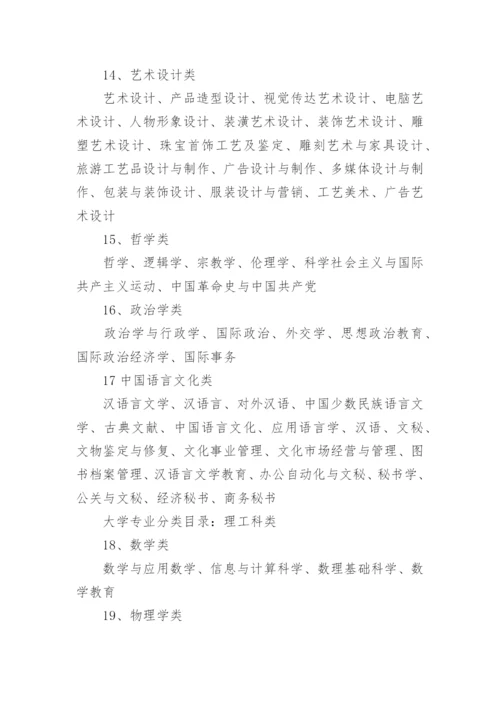 14、艺术设计类

艺术设计、产品造型设计、视觉传达艺术设计、电脑艺术设计、人物形象设计、装潢艺术设计、装饰艺术设计、雕塑艺术设计、珠宝首饰工艺及鉴定、雕刻艺术与家具设计、旅游工艺品设计与制作、广告设计与制作、多媒体设计与制作、包装与装饰设计、服装设计与营销、工艺美术、广告艺术设计

15、哲学类

哲学、逻辑学、宗教学、伦理学、科学社会主义与国际共产主义运动、中国革命史与中国共产党

16、政治学类

政治学与行政学、国际政治、外交学、思想政治教育、国际政治经济学、国际事务

17 中国语言文化类

汉语言文学、汉语言、对外汉语、中国少数民族语言文学、古典文献、中国语言文化、应用语言学、汉语、文秘、文物鉴定与修复、文化事业管理、文化市场经营与管理、图书档案管理、汉语言文学教育、办公自动化与文秘、秘书学、公关与文秘、经济秘书、商务秘书

大学专业分类目录：理工科类

18、数学类

数学与应用数学、信息与计算科学、数理基础科学、数学教育

19、物理学类